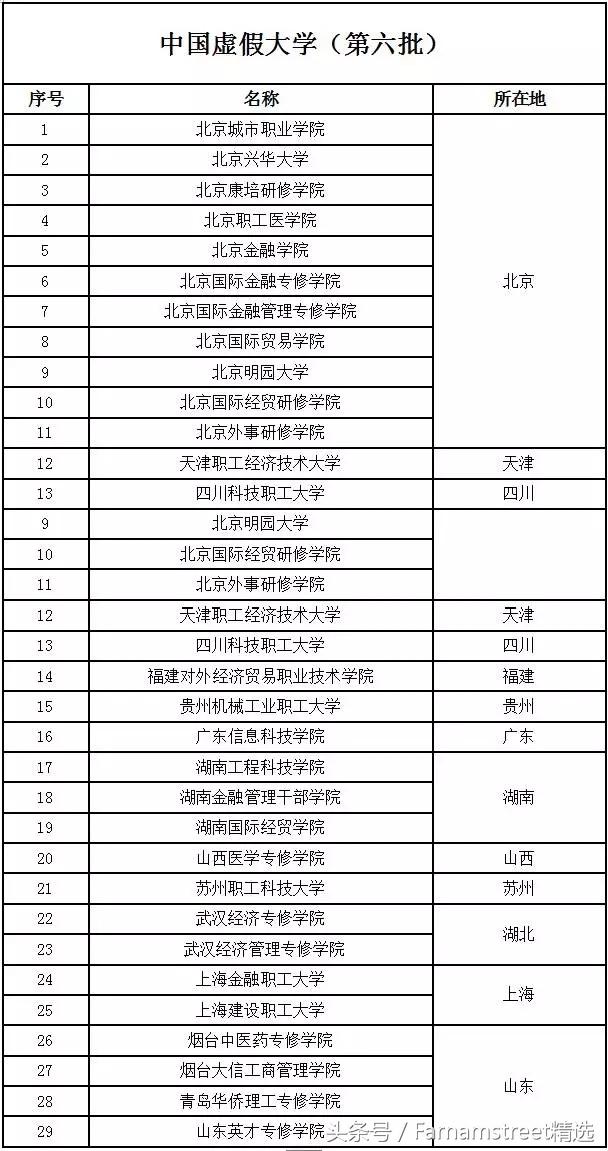 中国虚假大学（第六批）

| 序号 | 名称 | 所在地 |
|---|---|---|
| 1 | 北京城市职业学院 | 北京 |
| 2 | 北京兴华大学 | |
| 3 | 北京康培研修学院 | |
| 4 | 北京职工医学院 | |
| 5 | 北京金融学院 | |
| 6 | 北京国际金融专修学院 | |
| 7 | 北京国际金融管理专修学院 | |
| 8 | 北京国际贸易学院 | |
| 9 | 北京明园大学 | |
| 10 | 北京国际经贸研修学院 | |
| 11 | 北京外事研修学院 | |
| 12 | 天津职工经济技术大学 | 天津 |
| 13 | 四川科技职工大学 | 四川 |
| 9 | 北京明园大学 | |
| 10 | 北京国际经贸研修学院 | |
| 11 | 北京外事研修学院 | |
| 12 | 天津职工经济技术大学 | 天津 |
| 13 | 四川科技职工大学 | 四川 |
| 14 | 福建对外经济贸易职业技术学院 | 福建 |
| 15 | 贵州机械工业职工大学 | 贵州 |
| 16 | 广东信息科技学院 | 广东 |
| 17 | 湖南工程科技学院 | 湖南 |
| 18 | 湖南金融管理干部学院 | |
| 19 | 湖南国际经贸学院 | |
| 20 | 山西医学专修学院 | 山西 |
| 21 | 苏州职工科技大学 | 苏州 |
| 22 | 武汉经济专修学院 | 湖北 |
| 23 | 武汉经济管理专修学院 | |
| 24 | 上海金融职工大学 | 上海 |
| 25 | 上海建设职工大学 | |
| 26 | 烟台中医药专修学院 | 山东 |
| 27 | 烟台大信工商管理学院 | |
| 28 | 青岛华侨理工专修学院 | |
| 29 | 山东英才专修学院 | |

头条号 / Famamstreet精选